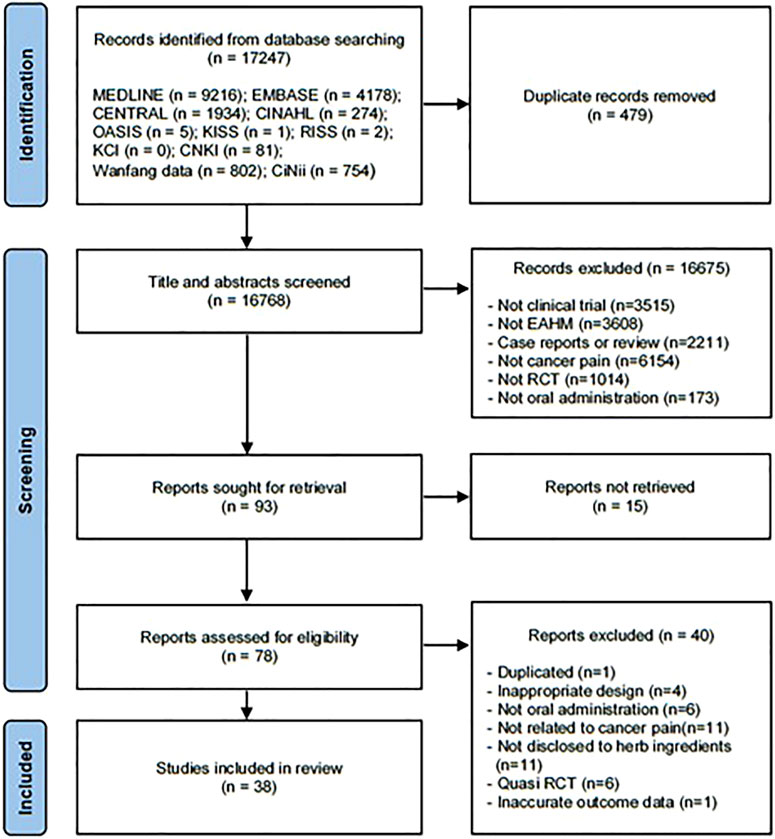 Identification

Records identified from database searching (n = 17247)

MEDLINE (n = 9216); EMBASE (n = 4178); CENTRAL (n = 1934); CINAHL (n = 274); OASIS (n = 5); KISS (n = 1); RISS (n = 2); KCI (n = 0); CNKI (n = 81); Wanfang data (n = 802); CiNii (n = 754)

Duplicate records removed (n = 479)

Screening

Title and abstracts screened (n = 16768)

Records excluded (n = 16675)

- Not clinical trial (n=3515)
- Not EAHM (n=3608)
- Case reports or review (n=2211)
- Not cancer pain (n=6154)
- Not RCT (n=1014)
- Not oral administration (n=173)

Reports sought for retrieval (n = 93)

Reports not retrieved (n = 15)

Reports assessed for eligibility (n = 78)

Reports excluded (n = 40)

- Duplicated (n=1)
- Inappropriate design (n=4)
- Not oral administration (n=6)
- Not related to cancer pain(n=11)
- Not disclosed to herb ingredients (n=11)
- Quasi RCT (n=6)
- Inaccurate outcome data (n=1)

Included

Studies included in review (n = 38)